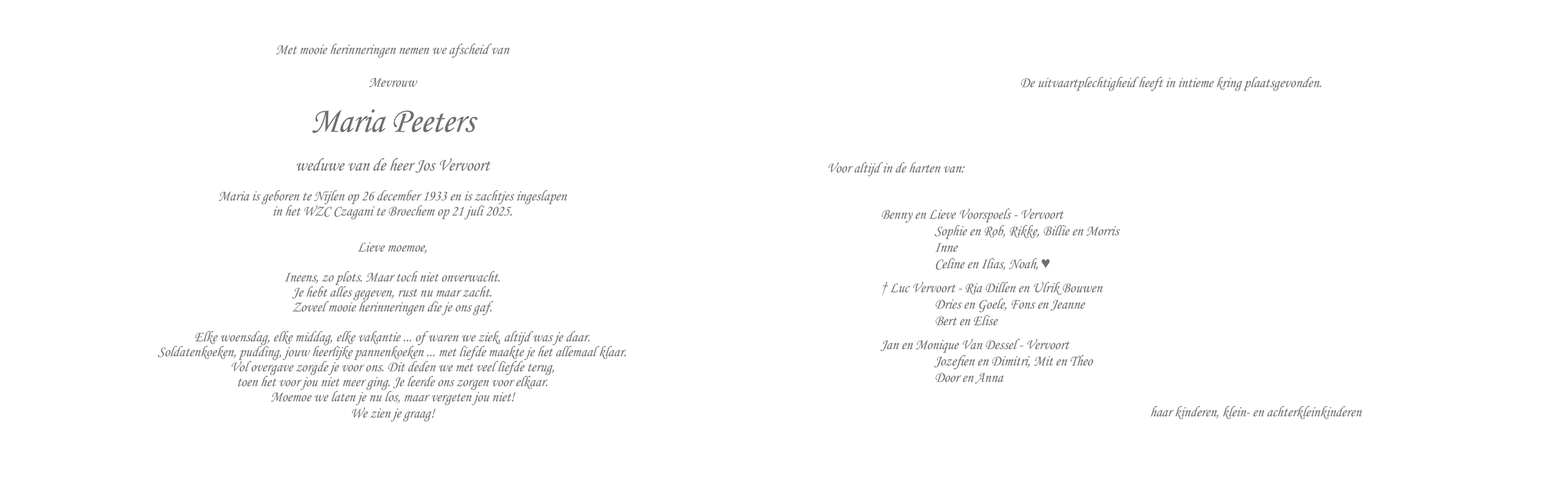 Met mooie herinneringen nemen we afscheid van

Mevrouw

Maria Peeters

weduwe van de heer Jos Vervoort

Maria is geboren te Nijlen op 26 december 1933 en is zachtjes ingeslapen in het WZC Czagani te Broechem op 21 juli 2025.

Lieve moemoe,

Ineens, zo plots. Maar toch niet onverwacht.
Je hebt alles gegeven, rust nu maar zacht.
Zoveel mooie herinneringen die je ons gaf.

Elke woensdag, elke middag, elke vakantie ... of waren we ziek, altijd was je daar.
Soldatenkoeken, pudding, jouw heerlijke pannenkoeken ... met liefde maakte je het allemaal klaar.
Vol overgave zorgde je voor ons. Dit deden we met veel liefde terug,
toen het voor jou niet meer ging. Je leerde ons zorgen voor elkaar.
Moemoe we laten je nu los, maar vergeten jou niet!
We zien je graag!

De uitvaartplechtigheid heeft in intieme kring plaatsgevonden.

Voor altijd in de harten van:

Benny en Lieve Voorspoels - Vervoort
Sophie en Rob, Rikke, Billie en Morris
Inne
Celine en Ilias, Noah, ♥

† Luc Vervoort - Ria Dillen en Ulrik Bouwen
Dries en Goele, Fons en Jeanne
Bert en Elise

Jan en Monique Van Dessel - Vervoort
Jozefien en Dimitri, Mit en Theo
Door en Anna

haar kinderen, klein- en achterkleinkinderen